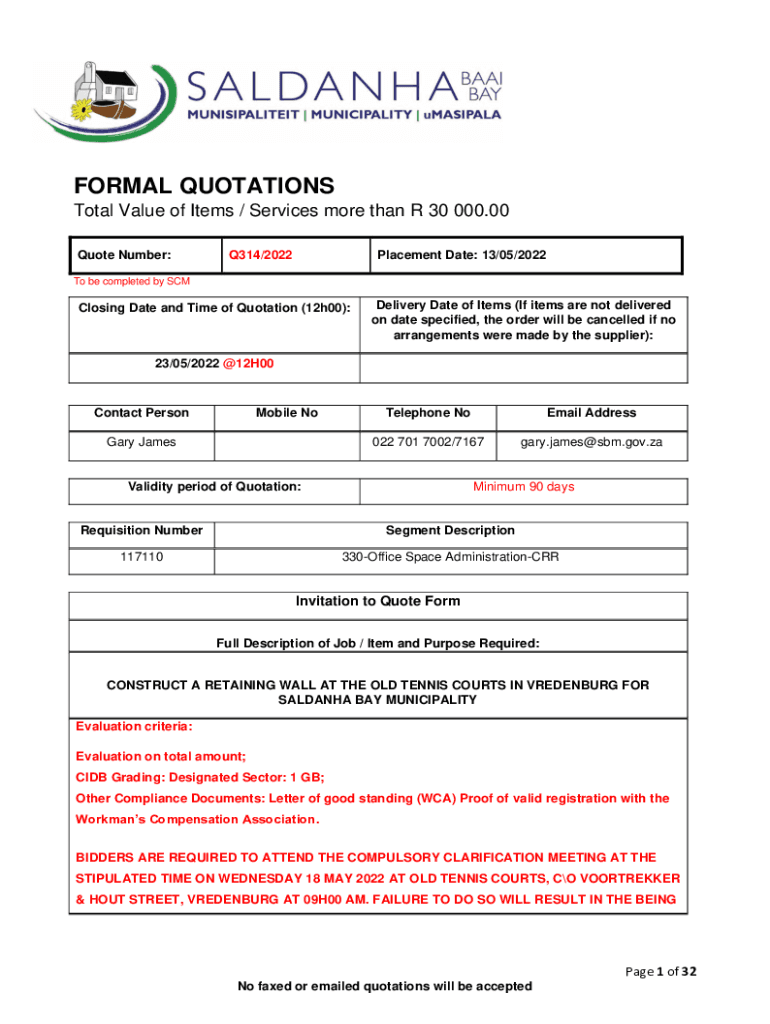 SALDANHA BAAI BAY
MUNISIPALITEIT | MUNICIPALITY | uMASIPALA

FORMAL QUOTATIONS

Total Value of Items / Services more than R 30 000.00

| Quote Number: | Q314/2022 | Placement Date: 13/05/2022 |
|---|---|---|

To be completed by SCM

| Closing Date and Time of Quotation (12h00): | Delivery Date of Items (If items are not delivered on date specified, the order will be cancelled if no arrangements were made by the supplier): |
|---|---|
| 23/05/2022 @12H00 | |

| Contact Person | Mobile No | Telephone No | Email Address |
|---|---|---|---|
| Gary James | | 022 701 7002/7167 | gary.james@sbm.gov.za |

| Validity period of Quotation: | Minimum 90 days |
|---|---|

| Requisition Number | Segment Description |
|---|---|
| 117110 | 330-Office Space Administration-CRR |

Invitation to Quote Form

Full Description of Job / Item and Purpose Required:

CONSTRUCT A RETAINING WALL AT THE OLD TENNIS COURTS IN VREDENBURG FOR SALDANHA BAY MUNICIPALITY

Evaluation criteria:

Evaluation on total amount;

CIDB Grading: Designated Sector: 1 GB;

Other Compliance Documents: Letter of good standing (WCA) Proof of valid registration with the Workman's Compensation Association.

BIDDERS ARE REQUIRED TO ATTEND THE COMPULSORY CLARIFICATION MEETING AT THE STIPULATED TIME ON WEDNESDAY 18 MAY 2022 AT OLD TENNIS COURTS, C\O VOORTREKKER & HOUT STREET, VREDENBURG AT 09H00 AM. FAILURE TO DO SO WILL RESULT IN THE BEING

Page 1 of 32

No faxed or emailed quotations will be accepted